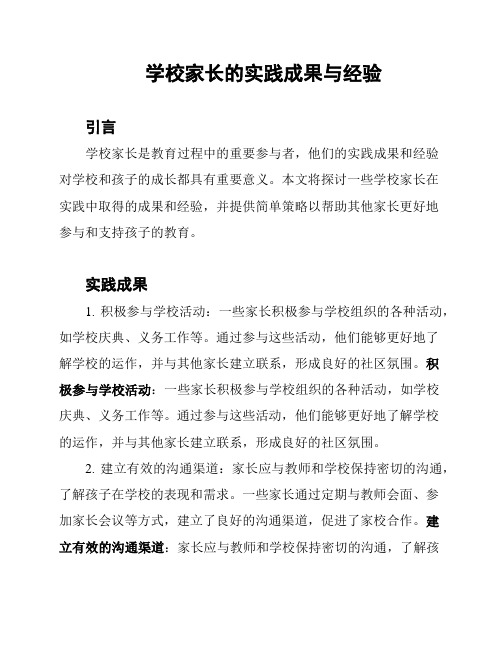 学校家长的实践成果与经验

引言

学校家长是教育过程中的重要参与者，他们的实践成果和经验对学校和孩子的成长都具有重要意义。本文将探讨一些学校家长在实践中取得的成果和经验，并提供简单策略以帮助其他家长更好地参与和支持孩子的教育。

实践成果

1. 积极参与学校活动：一些家长积极参与学校组织的各种活动，如学校庆典、义务工作等。通过参与这些活动，他们能够更好地了解学校的运作，并与其他家长建立联系，形成良好的社区氛围。积极参与学校活动：一些家长积极参与学校组织的各种活动，如学校庆典、义务工作等。通过参与这些活动，他们能够更好地了解学校的运作，并与其他家长建立联系，形成良好的社区氛围。

2. 建立有效的沟通渠道：家长应与教师和学校保持密切的沟通，了解孩子在学校的表现和需求。一些家长通过定期与教师会面、参加家长会议等方式，建立了良好的沟通渠道，促进了家校合作。建立有效的沟通渠道：家长应与教师和学校保持密切的沟通，了解孩